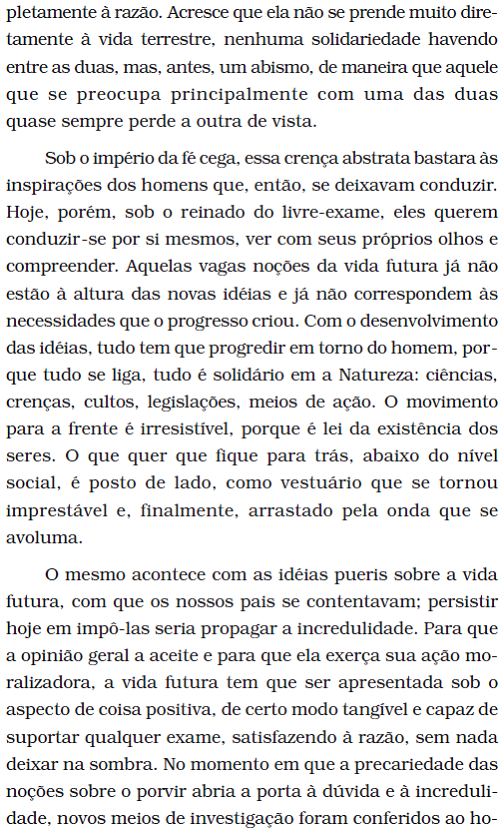 pletamente à razão. Acresce que ela não se prende muito diretamente à vida terrestre, nenhuma solidariedade havendo entre as duas, mas, antes, um abismo, de maneira que aquele que se preocupa principalmente com uma das duas quase sempre perde a outra de vista.

Sob o império da fé cega, essa crença abstrata bastara às inspirações dos homens que, então, se deixavam conduzir. Hoje, porém, sob o reinado do livre-exame, eles querem conduzir-se por si mesmos, ver com seus próprios olhos e compreender. Aquelas vagas noções da vida futura já não estão à altura das novas idéias e já não correspondem às necessidades que o progresso criou. Com o desenvolvimento das idéias, tudo tem que progredir em torno do homem, porque tudo se liga, tudo é solidário em a Natureza: ciências, crenças, cultos, legislações, meios de ação. O movimento para a frente é irresistível, porque é lei da existência dos seres. O que quer que fique para trás, abaixo do nível social, é posto de lado, como vestuário que se tornou imprestável e, finalmente, arrastado pela onda que se avoluma.

O mesmo acontece com as idéias pueris sobre a vida futura, com que os nossos pais se contentavam; persistir hoje em impô-las seria propagar a incredulidade. Para que a opinião geral a aceite e para que ela exerça sua ação moralizadora, a vida futura tem que ser apresentada sob o aspecto de coisa positiva, de certo modo tangível e capaz de suportar qualquer exame, satisfazendo à razão, sem nada deixar na sombra. No momento em que a precariedade das noções sobre o porvir abria a porta à dúvida e à incredulidade, novos meios de investigação foram conferidos ao ho-